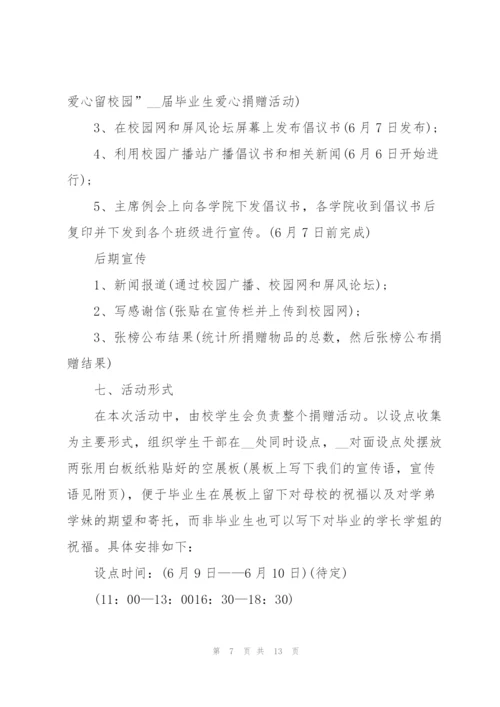 爱心留校园”__届毕业生爱心捐赠活动)

3、在校园网和屏风论坛屏幕上发布倡议书(6月7日发布)；

4、利用校园广播站广播倡议书和相关新闻(6月6日开始进行)；

5、主席例会上向各学院下发倡议书，各学院收到倡议书后复印并下发到各个班级进行宣传。(6月7日前完成)

后期宣传

1、新闻报道(通过校园广播、校园网和屏风论坛)；

2、写感谢信(张贴在宣传栏并上传到校园网)；

3、张榜公布结果(统计所捐赠物品的总数，然后张榜公布捐赠结果)

七、活动形式

在本次活动中，由校学生会负责整个捐赠活动。以设点收集为主要形式，组织学生干部在__处同时设点，__对面设点处摆放两张用白板纸粘贴好的空展板(展板上写下我们的宣传语，宣传语见附页)，便于毕业生在展板上留下对母校的祝福以及对学弟学妹的期望和寄托，而非毕业生也可以写下对毕业的学长学姐的祝福。具体安排如下：

设点时间：(6月9日——6月10日)(待定)

(11：00—13：0016：30—18：30)

第 7 页 共 13 页